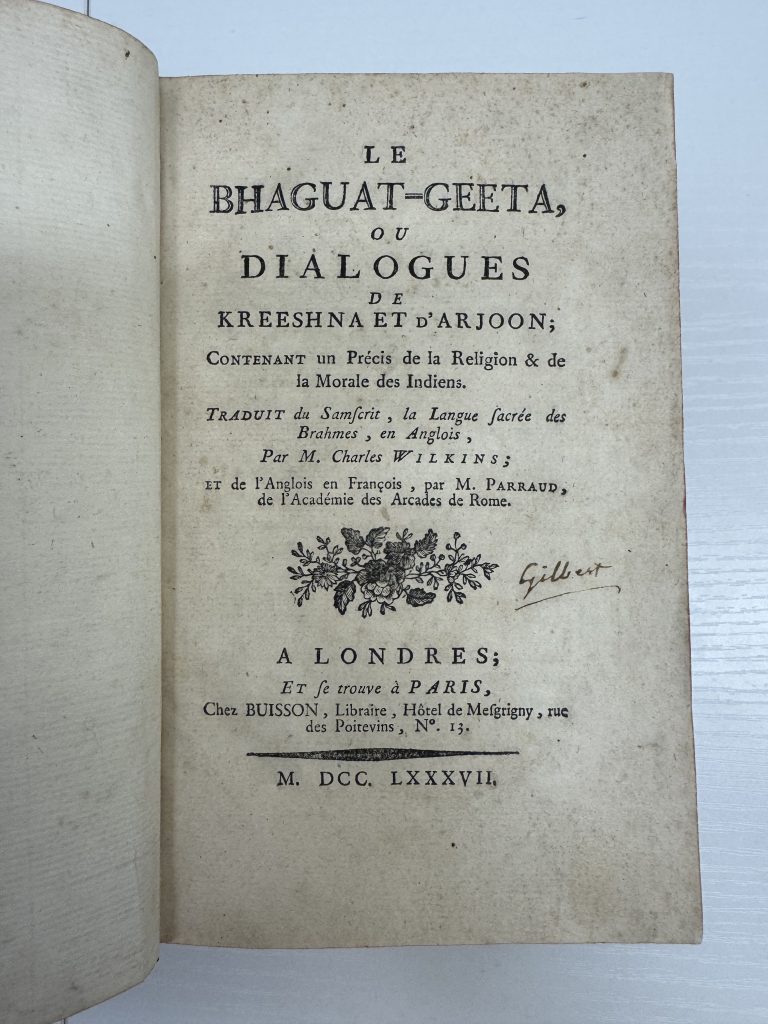 LE
BHAGUAT-GEETA,
OU
DIALOGUES
DE
KREESHNA ET D'ARJOON;

CONTENANT un Précis de la Religion & de la Morale des Indiens.

TRADUIT du Samſcrit, la Langue ſacrée des Brahmes, en Anglois,
Par M. Charles WILKINS;
ET de l'Anglois en François, par M. PARRAUD, de l'Académie des Arcades de Rome.

Gilbert

A LONDRES;
ET ſe trouve à PARIS,
Chez BUISSON, Libraire, Hôtel de Meſgrigny, rue des Poitevins, N°. 13.

M. DCC. LXXXVII.